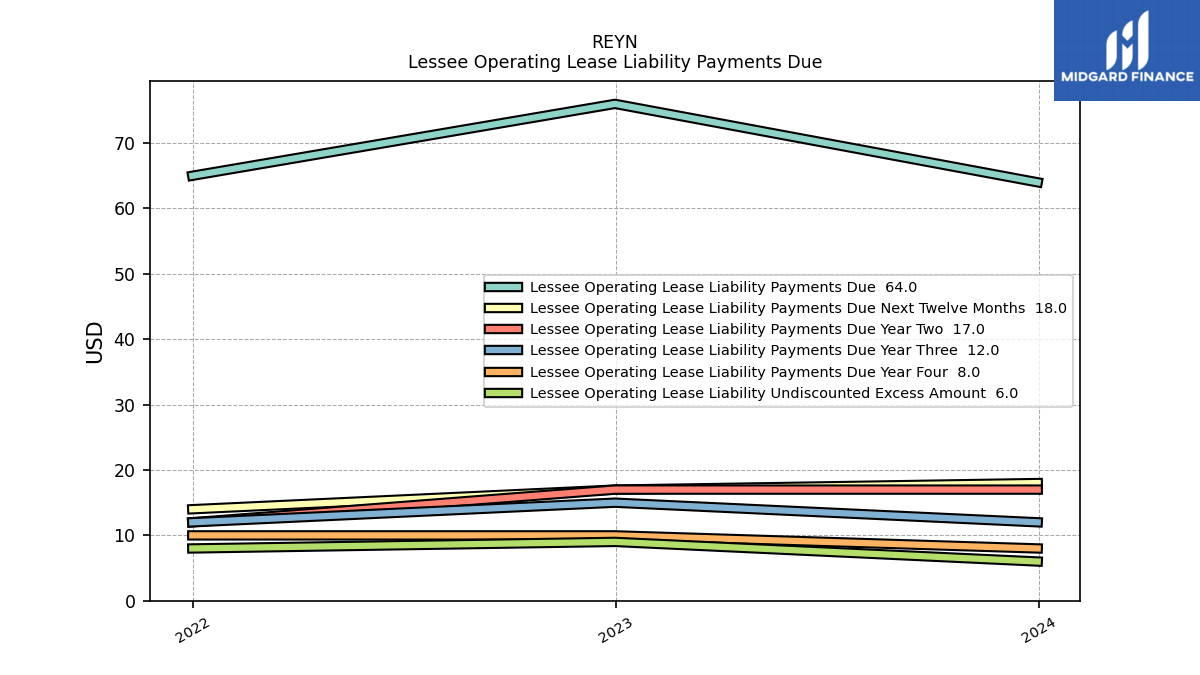 REYN
Lessee Operating Lease Liability Payments Due

MIDGARD FINANCE

USD

70
60
50
40
30
20
10
0

Lessee Operating Lease Liability Payments Due 64.0
Lessee Operating Lease Liability Payments Due Next Twelve Months 18.0
Lessee Operating Lease Liability Payments Due Year Two 17.0
Lessee Operating Lease Liability Payments Due Year Three 12.0
Lessee Operating Lease Liability Payments Due Year Four 8.0
Lessee Operating Lease Liability Undiscounted Excess Amount 6.0

2022
2023
2024